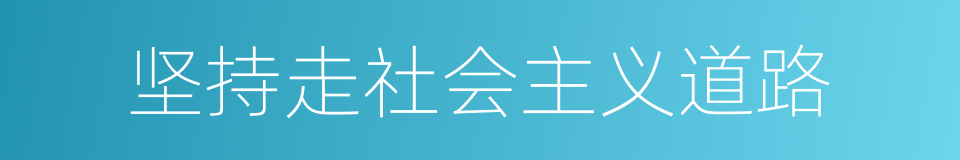 坚持走社会主义道路